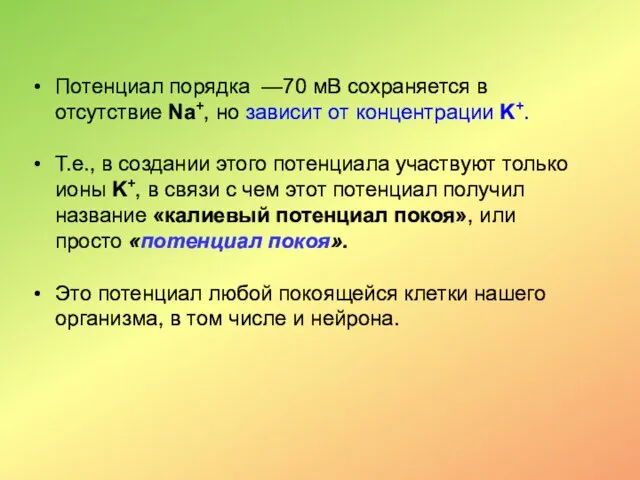 • Потенциал порядка —70 мВ сохраняется в отсутствие $Na^+$, но зависит от концентрации $K^+$.

• Т.е., в создании этого потенциала участвуют только ионы $K^+$, в связи с чем этот потенциал получил название «калиевый потенциал покоя», или просто «потенциал покоя».

• Это потенциал любой покоящейся клетки нашего организма, в том числе и нейрона.